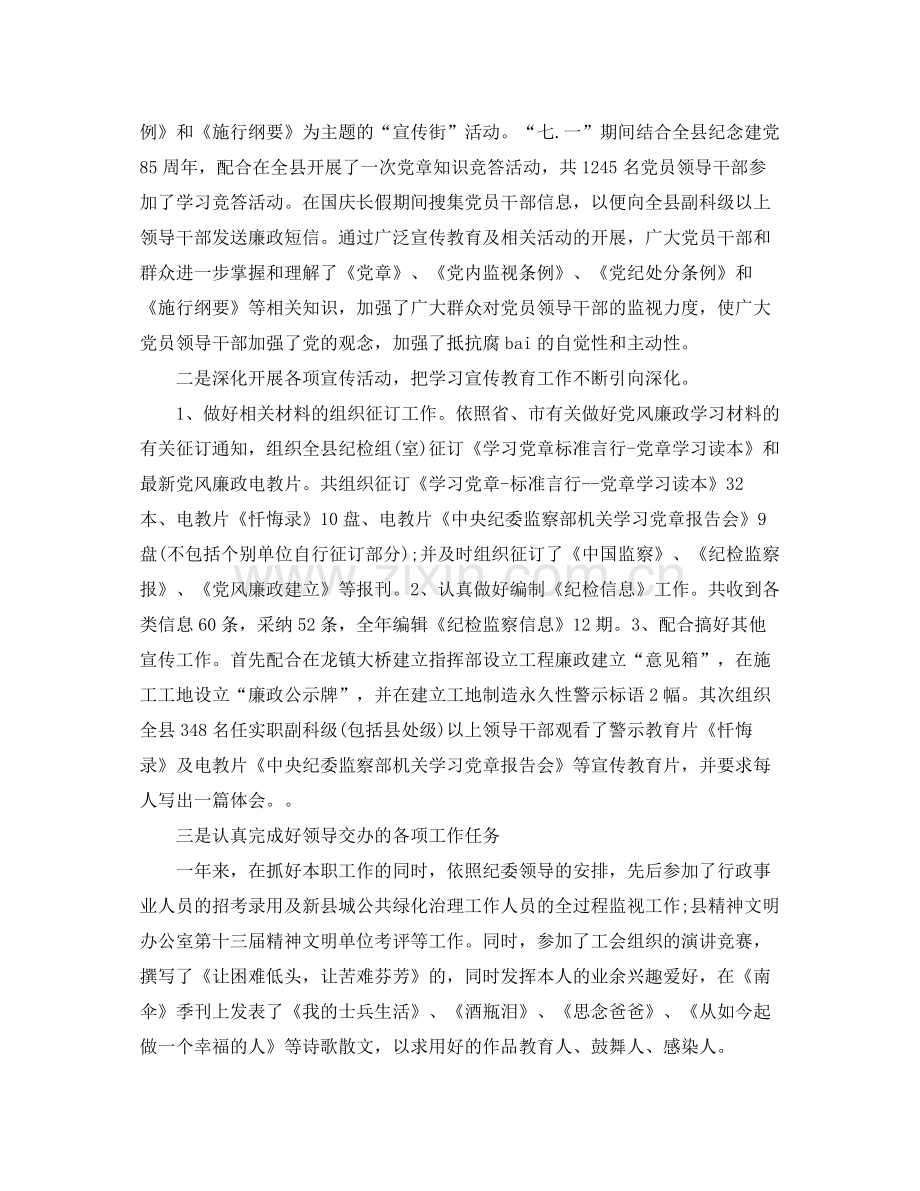 例》和《施行纲要》为主题的“宣传街”活动。“七.一”期间结合全县纪念建党85周年，配合在全县开展了一次党章知识竞答活动，共1245名党员领导干部参加了学习竞答活动。在国庆长假期间搜集党员干部信息，以便向全县副科级以上领导干部发送廉政短信。通过广泛宣传教育及相关活动的开展，广大党员干部和群众进一步掌握和理解了《党章》、《党内监视条例》、《党纪处分条例》和《施行纲要》等相关知识，加强了广大群众对党员领导干部的监视力度，使广大党员领导干部加强了党的观念，加强了抵抗腐bai的自觉性和主动性。

二是深化开展各项宣传活动，把学习宣传教育工作不断引向深化。

1、做好相关材料的组织征订工作。依照省、市有关做好党风廉政学习材料的有关征订通知，组织全县纪检组(室)征订《学习党章标准言行-党章学习读本》和最新党风廉政电教片。共组织征订《学习党章-标准言行--党章学习读本》32本、电教片《忏悔录》10盘、电教片《中央纪委监察部机关学习党章报告会》9盘(不包括个别单位自行征订部分);并及时组织征订了《中国监察》、《纪检监察报》、《党风廉政建立》等报刊。2、认真做好编制《纪检信息》工作。共收到各类信息60条，采纳52条，全年编辑《纪检监察信息》12期。3、配合搞好其他宣传工作。首先配合在龙镇大桥建立指挥部设立工程廉政建立“意见箱”，在施工工地设立“廉政公示牌”，并在建立工地制造永久性警示标语2幅。其次组织全县348名任实职副科级(包括县处级)以上领导干部观看了警示教育片《忏悔录》及电教片《中央纪委监察部机关学习党章报告会》等宣传教育片，并要求每人写出一篇体会。。

三是认真完成好领导交办的各项工作任务

一年来，在抓好本职工作的同时，依照纪委领导的安排，先后参加了行政事业人员的招考录用及新县城公共绿化治理工作人员的全过程监视工作;县精神文明办公室第十三届精神文明单位考评等工作。同时，参加了工会组织的演讲竞赛，撰写了《让困难低头，让苦难芬芳》的，同时发挥本人的业余兴趣爱好，在《南伞》季刊上发表了《我的士兵生活》、《酒瓶泪》、《思念爸爸》、《从如今起做一个幸福的人》等诗歌散文，以求用好的作品教育人、鼓舞人、感染人。

www.zixin.com.cn